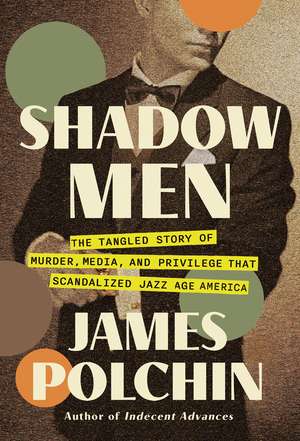 SHADOW MEN

THE TANGLED STORY OF MURDER, MEDIA, AND PRIVILEGE THAT SCANDALIZED JAZZ AGE AMERICA

JAMES POLCHIN

Author of Indecent Advances